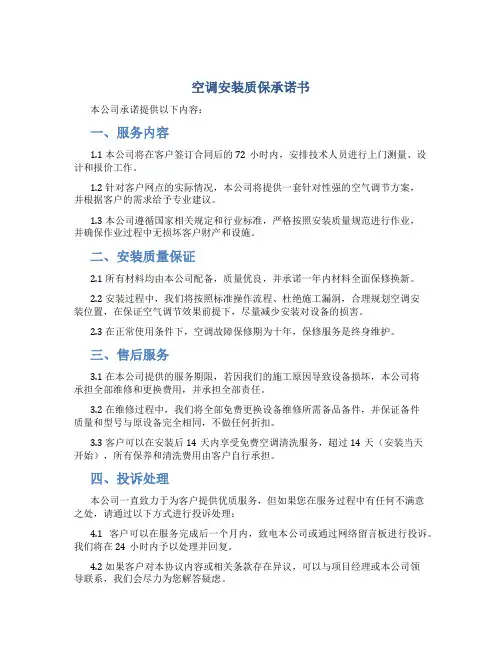 空调安装质保承诺书

本公司承诺提供以下内容：

一、服务内容

1.1 本公司将在客户签订合同后的 72 小时内，安排技术人员进行上门测量、设计和报价工作。

1.2 针对客户网点的实际情况，本公司将提供一套针对性强的空气调节方案，并根据客户的需求给予专业建议。

1.3 本公司遵循国家相关规定和行业标准，严格按照安装质量规范进行作业，并确保作业过程中无损坏客户财产和设施。

二、安装质量保证

2.1 所有材料均由本公司配备，质量优良，并承诺一年内材料全面保修换新。

2.2 安装过程中，我们将按照标准操作流程、杜绝施工漏洞，合理规划空调安装位置，在保证空气调节效果前提下，尽量减少安装对设备的损害。

2.3 在正常使用条件下，空调故障保修期为十年，保修服务是终身维护。

三、售后服务

3.1 在本公司提供的服务期限，若因我们的施工原因导致设备损坏，本公司将承担全部维修和更换费用，并承担全部责任。

3.2 在维修过程中，我们将全部免费更换设备维修所需备品备件，并保证备件质量和型号与原设备完全相同，不做任何折扣。

3.3 客户可以在安装后 14 天内享受免费空调清洗服务，超过 14 天（安装当天开始），所有保养和清洗费用由客户自行承担。

四、投诉处理

本公司一直致力于为客户提供优质服务，但如果您在服务过程中有任何不满意之处，请通过以下方式进行投诉处理：

4.1 客户可以在服务完成后一个月内，致电本公司或通过网络留言板进行投诉。我们将在 24 小时内予以处理并回复。

4.2 如果客户对本协议内容或相关条款存在异议，可以与项目经理或本公司领导联系，我们会尽力为您解答疑虑。